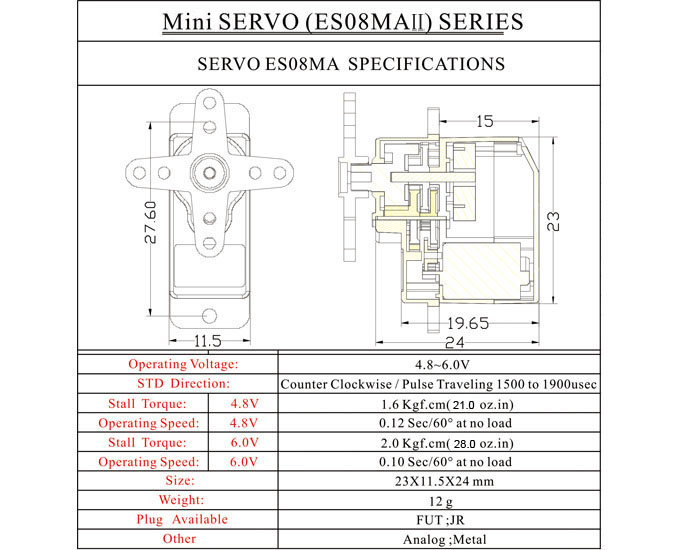 Mini SERVO (ES08MAII) SERIES

SERVO ES08MA SPECIFICATIONS

27.60

11.5

15

23

19.65

24

| Operating Voltage: | | 4.8~6.0V |
|---|---|---|
| STD Direction: | | Counter Clockwise / Pulse Traveling 1500 to 1900usec |
| Stall Torque: | 4.8V | 1.6 Kgf.cm( 21.0 oz.in) |
| Operating Speed: | 4.8V | 0.12 Sec/60° at no load |
| Stall Torque: | 6.0V | 2.0 Kgf.cm( 28.0 oz.in) |
| Operating Speed: | 6.0V | 0.10 Sec/60° at no load |
| Size: | | 23X11.5X24 mm |
| Weight: | | 12 g |
| Plug Available | | FUT ;JR |
| Other | | Analog ;Metal |